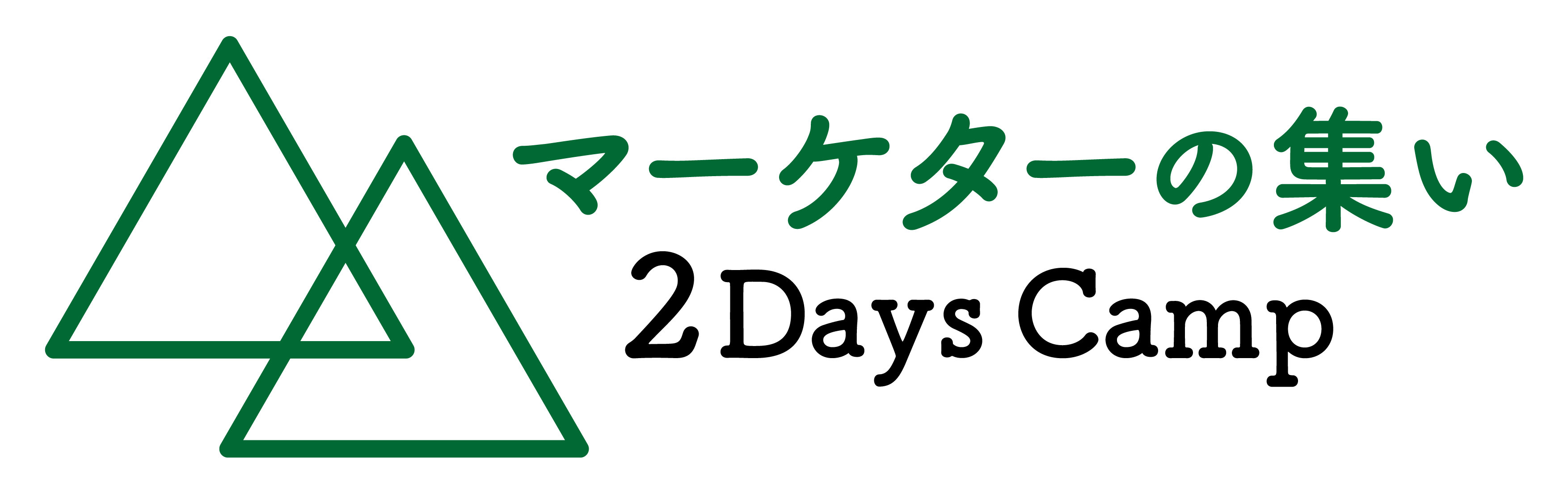 マーケターの集い
2 Days Camp